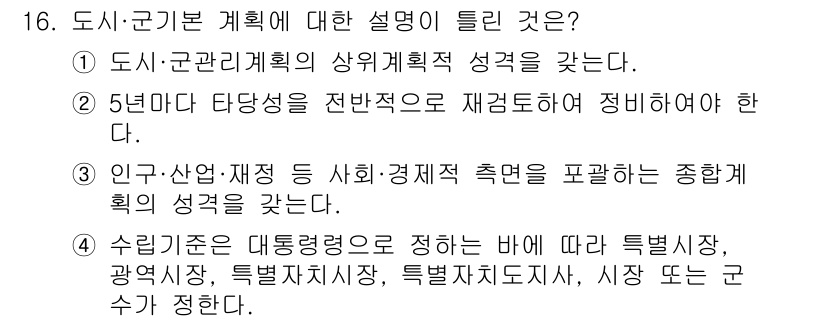 16. 도시·군기본 계획에 대한 설명이 틀린 것은?

① 도시·군관리계획의 상위계획적 성격을 갖는다.

② 5년마다 타당성을 전반적으로 재검토하여 정비하여야 한다.

③ 인구·산업·재정 등 사회·경제적 측면을 포괄하는 종합계획의 성격을 갖는다.

④ 수립기준은 대통령령으로 정하는 바에 따라 특별시장, 광역시장, 특별자치시장, 특별자치도지사, 시장 또는 군수가 정한다.